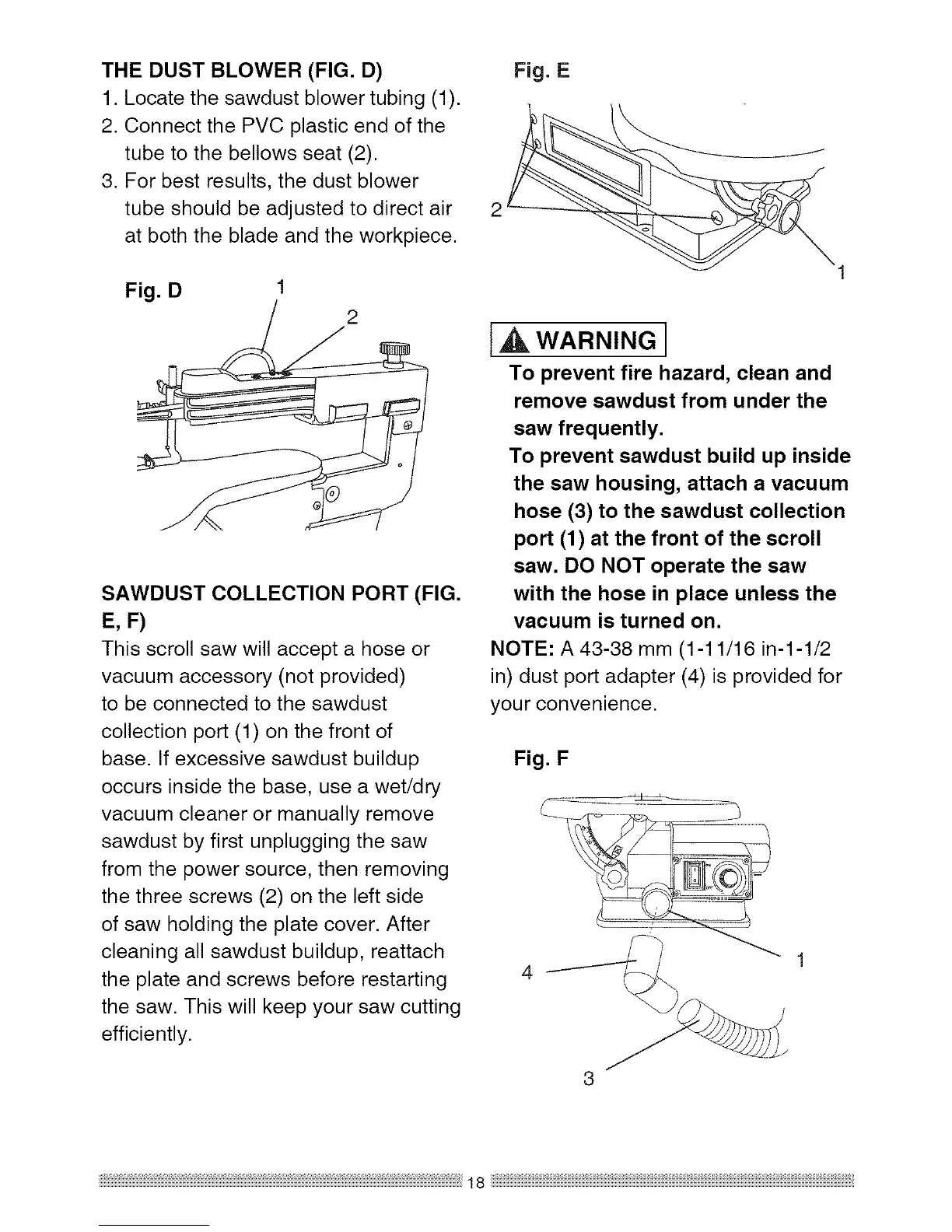 THE DUST BLOWER (FIG. D)

1. Locate the sawdust blower tubing (1).
2. Connect the PVC plastic end of the tube to the bellows seat (2).
3. For best results, the dust blower tube should be adjusted to direct air at both the blade and the workpiece.

Fig. D

1

2

SAWDUST COLLECTION PORT (FIG. E, F)

This scroll saw will accept a hose or vacuum accessory (not provided) to be connected to the sawdust collection port (1) on the front of base. If excessive sawdust buildup occurs inside the base, use a wet/dry vacuum cleaner or manually remove sawdust by first unplugging the saw from the power source, then removing the three screws (2) on the left side of saw holding the plate cover. After cleaning all sawdust buildup, reattach the plate and screws before restarting the saw. This will keep your saw cutting efficiently.

Fig. E

2

1

WARNING

To prevent fire hazard, clean and remove sawdust from under the saw frequently.

To prevent sawdust build up inside the saw housing, attach a vacuum hose (3) to the sawdust collection port (1) at the front of the scroll saw. DO NOT operate the saw with the hose in place unless the vacuum is turned on.

NOTE: A 43-38 mm (1-11/16 in-1-1/2 in) dust port adapter (4) is provided for your convenience.

Fig. F

4

1

3

18